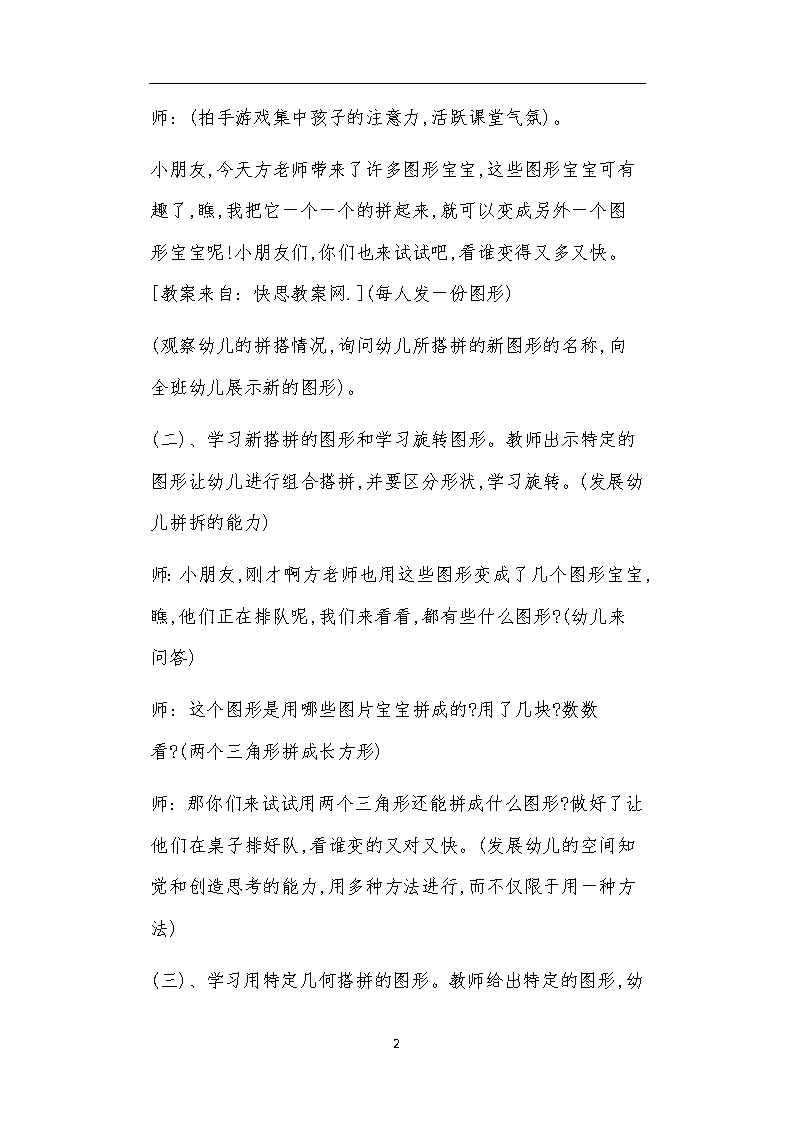 师：(拍手游戏集中孩子的注意力,活跃课堂气氛)。

小朋友,今天方老师带来了许多图形宝宝,这些图形宝宝可有趣了,瞧,我把它一个一个的拼起来,就可以变成另外一个图形宝宝呢!小朋友们,你们也来试试吧,看谁变得又多又快。[教案来自：快思教案网.](每人发一份图形)

(观察幼儿的拼搭情况,询问幼儿所搭拼的新图形的名称,向全班幼儿展示新的图形)。

(二)、学习新搭拼的图形和学习旋转图形。教师出示特定的图形让幼儿进行组合搭拼,并要区分形状,学习旋转。(发展幼儿拼拆的能力)

师：小朋友,刚才啊方老师也用这些图形变成了几个图形宝宝,瞧,他们正在排队呢,我们来看看,都有些什么图形?(幼儿来问答)

师：这个图形是用哪些图片宝宝拼成的?用了几块?数数看?(两个三角形拼成长方形)

师：那你们来试试用两个三角形还能拼成什么图形?做好了让他们在桌子排好队,看谁变的又对又快。(发展幼儿的空间知觉和创造思考的能力,用多种方法进行,而不仅限于用一种方法)

(三)、学习用特定几何搭拼的图形。教师给出特定的图形,幼

2